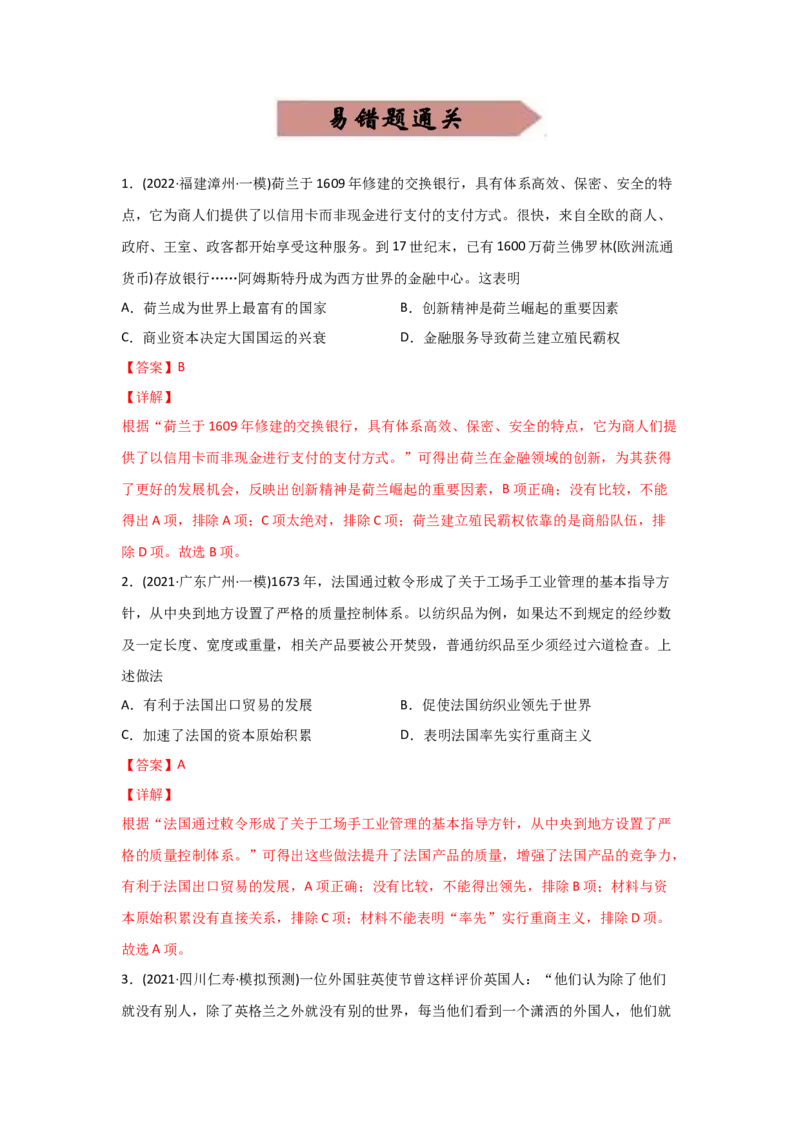 易错题通关

1．(2022·福建漳州·一模)荷兰于1609年修建的交换银行，具有体系高效、保密、安全的特点，它为商人们提供了以信用卡而非现金进行支付的支付方式。很快，来自全欧的商人、政府、王室、政客都开始享受这种服务。到17世纪末，已有1600万荷兰佛罗林(欧洲流通货币)存放银行……阿姆斯特丹成为西方世界的金融中心。这表明

A．荷兰成为世界上最富有的国家　　B．创新精神是荷兰崛起的重要因素

C．商业资本决定大国国运的兴衰　　D．金融服务导致荷兰建立殖民霸权

【答案】B

【详解】

根据“荷兰于1609年修建的交换银行，具有体系高效、保密、安全的特点，它为商人们提供了以信用卡而非现金进行支付的支付方式。”可得出荷兰在金融领域的创新，为其获得了更好的发展机会，反映出创新精神是荷兰崛起的重要因素，B项正确；没有比较，不能得出A项，排除A项；C项太绝对，排除C项；荷兰建立殖民霸权依靠的是商船队伍，排除D项。故选B项。

2．(2021·广东广州·一模)1673年，法国通过敕令形成了关于工场手工业管理的基本指导方针，从中央到地方设置了严格的质量控制体系。以纺织品为例，如果达不到规定的经纱数及一定长度、宽度或重量，相关产品要被公开焚毁，普通纺织品至少须经过六道检查。上述做法

A．有利于法国出口贸易的发展　　B．促使法国纺织业领先于世界

C．加速了法国的资本原始积累　　D．表明法国率先实行重商主义

【答案】A

【详解】

根据“法国通过敕令形成了关于工场手工业管理的基本指导方针，从中央到地方设置了严格的质量控制体系。”可得出这些做法提升了法国产品的质量，增强了法国产品的竞争力，有利于法国出口贸易的发展，A项正确；没有比较，不能得出领先，排除B项；材料与资本原始积累没有直接关系，排除C项；材料不能表明“率先”实行重商主义，排除D项。故选A项。

3．(2021·四川仁寿·模拟预测)一位外国驻英使节曾这样评价英国人：“他们认为除了他们就没有别人，除了英格兰之外就没有别的世界，每当他们看到一个潇洒的外国人，他们就